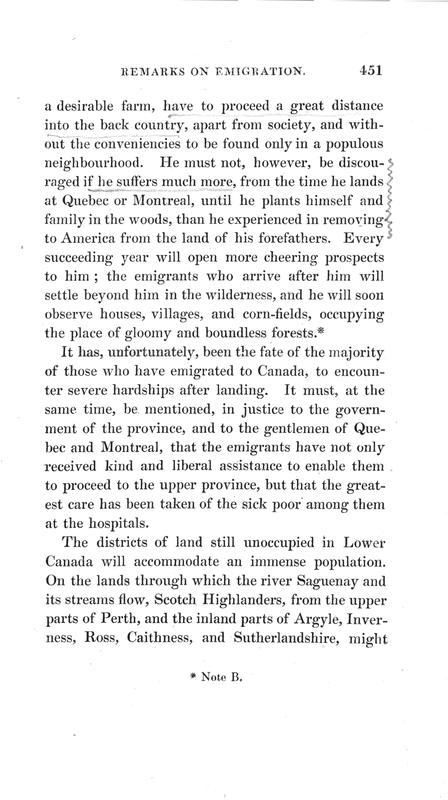 REMARKS ON EMIGRATION. 451

a desirable farm, have to proceed a great distance into the back country, apart from society, and without the conveniencies to be found only in a populous neighbourhood. He must not, however, be discouraged if he suffers much more, from the time he lands at Quebec or Montreal, until he plants himself and family in the woods, than he experienced in removing to America from the land of his forefathers. Every succeeding year will open more cheering prospects to him; the emigrants who arrive after him will settle beyond him in the wilderness, and he will soon observe houses, villages, and corn-fields, occupying the place of gloomy and boundless forests.*

It has, unfortunately, been the fate of the majority of those who have emigrated to Canada, to encounter severe hardships after landing. It must, at the same time, be mentioned, in justice to the government of the province, and to the gentlemen of Quebec and Montreal, that the emigrants have not only received kind and liberal assistance to enable them to proceed to the upper province, but that the greatest care has been taken of the sick poor among them at the hospitals.

The districts of land still unoccupied in Lower Canada will accommodate an immense population. On the lands through which the river Saguenay and its streams flow, Scotch Highlanders, from the upper parts of Perth, and the inland parts of Argyle, Inverness, Ross, Caithness, and Sutherlandshire, might

* Note B.